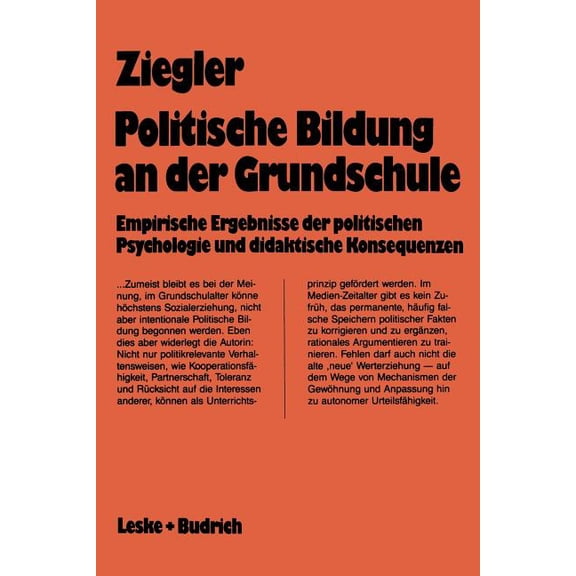 Ziegler

Politische Bildung an der Grundschule

Empirische Ergebnisse der politischen Psychologie und didaktische Konsequenzen

...Zumeist bleibt es bei der Meinung, im Grundschulalter könne höchstens Sozialerziehung, nicht aber intentionale Politische Bildung begonnen werden. Eben dies aber widerlegt die Autorin: Nicht nur politikrelevante Verhaltensweisen, wie Kooperationsfähigkeit, Partnerschaft, Toleranz und Rücksicht auf die Interessen anderer, können als Unterrichtsprinzip gefördert werden. Im Medien-Zeitalter gibt es kein Zufrüh, das permanente, häufig falsche Speichern politischer Fakten zu korrigieren und zu ergänzen, rationales Argumentieren zu trainieren. Fehlen darf auch nicht die alte ‚neue' Werterziehung — auf dem Wege von Mechanismen der Gewöhnung und Anpassung hin zu autonomer Urteilsfähigkeit.

Leske + Budrich